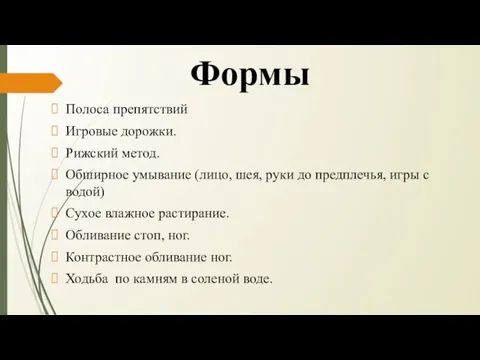 Формы

Полоса препятствий

Игровые дорожки.

Рижский метод.

Обширное умывание (лицо, шея, руки до предплечья, игры с водой)

Сухое влажное растирание.

Обливание стоп, ног.

Контрастное обливание ног.

Ходьба  по камням в соленой воде.